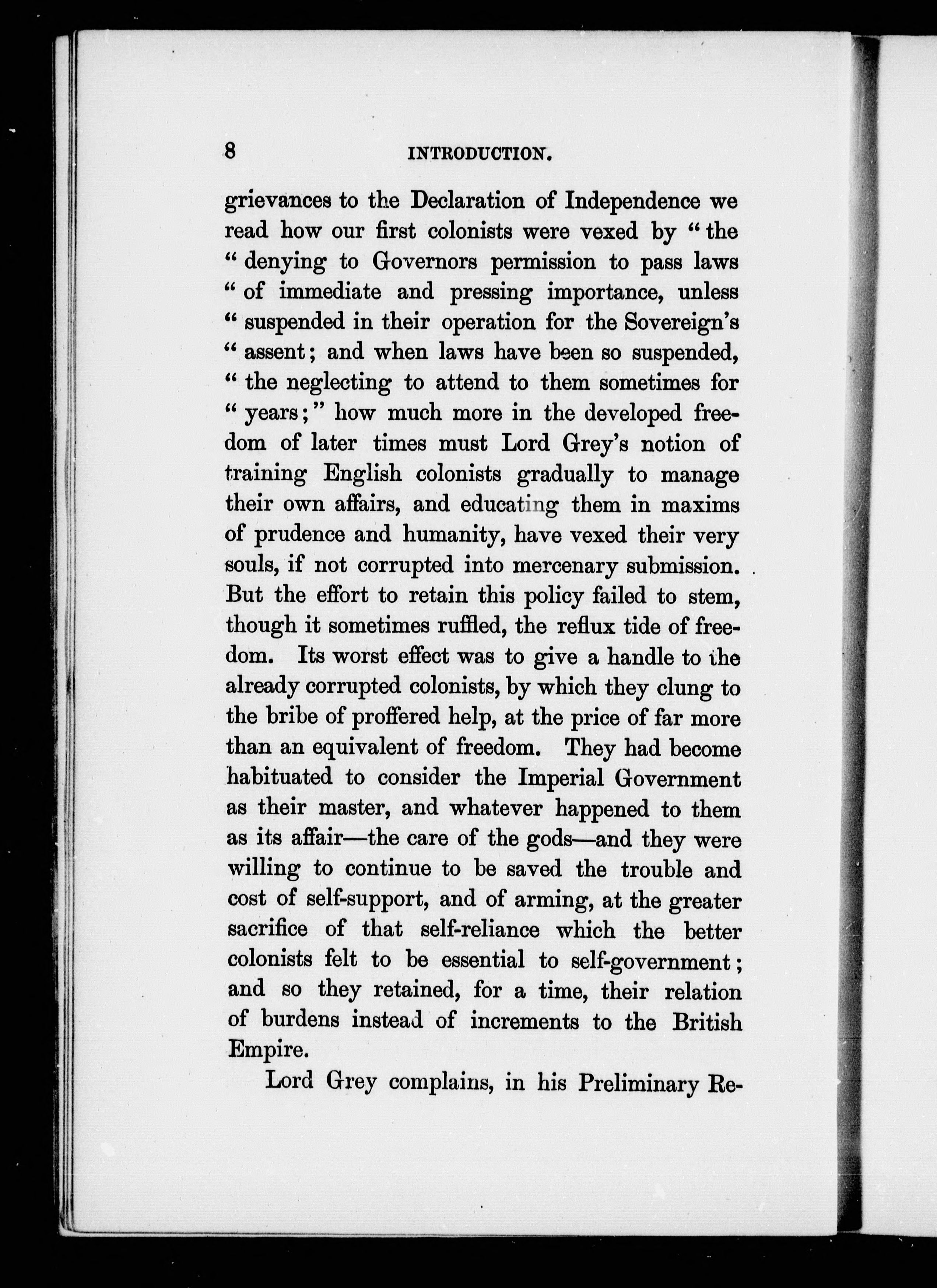 8 INTRODUCTION.

grievances to the Declaration of Independence we read how our first colonists were vexed by "the "denying to Governors permission to pass laws "of immediate and pressing importance, unless "suspended in their operation for the Sovereign's "assent; and when laws have been so suspended, "the neglecting to attend to them sometimes for "years;" how much more in the developed freedom of later times must Lord Grey's notion of training English colonists gradually to manage their own affairs, and educating them in maxims of prudence and humanity, have vexed their very souls, if not corrupted into mercenary submission. But the effort to retain this policy failed to stem, though it sometimes ruffled, the reflux tide of freedom. Its worst effect was to give a handle to the already corrupted colonists, by which they clung to the bribe of proffered help, at the price of far more than an equivalent of freedom. They had become habituated to consider the Imperial Government as their master, and whatever happened to them as its affair—the care of the gods—and they were willing to continue to be saved the trouble and cost of self-support, and of arming, at the greater sacrifice of that self-reliance which the better colonists felt to be essential to self-government; and so they retained, for a time, their relation of burdens instead of increments to the British Empire.

Lord Grey complains, in his Preliminary Re-